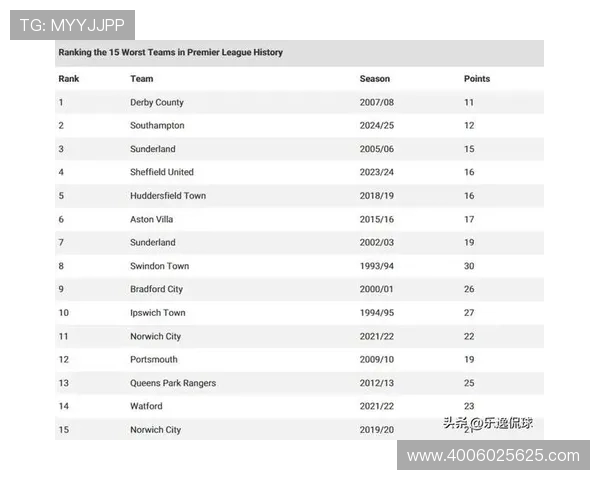 TG: MYYJJPP

Ranking the 15 Worst Teams in Premier League History

| Rank | Team | Season | Points |
|---|---|---|---|
| 1 | Derby County | 2007/08 | 11 |
| 2 | Southampton | 2024/25 | 12 |
| 3 | Sunderland | 2005/06 | 15 |
| 4 | Sheffield United | 2023/24 | 16 |
| 5 | Huddersfield Town | 2018/19 | 16 |
| 6 | Aston Villa | 2015/16 | 17 |
| 7 | Sunderland | 2002/03 | 19 |
| 8 | Swindon Town | 1993/94 | 30 |
| 9 | Bradford City | 2000/01 | 26 |
| 10 | Ipswich Town | 1994/95 | 27 |
| 11 | Norwich City | 2021/22 | 22 |
| 12 | Portsmouth | 2009/10 | 19 |
| 13 | Queens Park Rangers | 2012/13 | 25 |
| 14 | Watford | 2021/22 | 23 |
| 15 | Norwich City | 2019/20 | 21 |

头条@乐逸侃球

www.4006025625.com